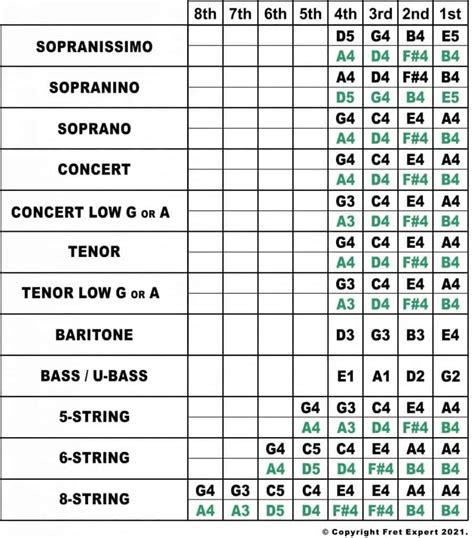 | | 8th | 7th | 6th | 5th | 4th | 3rd | 2nd | 1st |
|---|---|---|---|---|---|---|---|---|
| SOPRANISSIMO | | | | | D5 | G4 | B4 | E5 |
| | | | | | A4 | D4 | F#4 | B4 |
| SOPRANINO | | | | | A4 | D4 | F#4 | B4 |
| | | | | | D5 | G4 | B4 | E5 |
| SOPRANO | | | | | G4 | C4 | E4 | A4 |
| | | | | | A4 | D4 | F#4 | B4 |
| CONCERT | | | | | G4 | C4 | E4 | A4 |
| | | | | | A4 | D4 | F#4 | B4 |
| CONCERT LOW G OR A | | | | | G3 | C4 | E4 | A4 |
| | | | | | A3 | D4 | F#4 | B4 |
| TENOR | | | | | G4 | C4 | E4 | A4 |
| | | | | | A4 | D4 | F#4 | B4 |
| TENOR LOW G OR A | | | | | G3 | C4 | E4 | A4 |
| | | | | | A3 | D4 | F#4 | B4 |
| BARITONE | | | | | D3 | G3 | B3 | E4 |
| BASS / U-BASS | | | | | E1 | A1 | D2 | G2 |
| 5-STRING | | | | G4 | G3 | C4 | E4 | A4 |
| | | | | A4 | A3 | D4 | F#4 | B4 |
| 6-STRING | | | G4 | C5 | C4 | E4 | A4 | A4 |
| | | | A4 | D5 | D4 | F#4 | B4 | B4 |
| 8-STRING | G4 | G3 | C5 | C4 | E4 | E4 | A4 | A4 |
| | A4 | A3 | D5 | D4 | F#4 | F#4 | B4 | B4 |

© Copyright Fret Expert 2021.